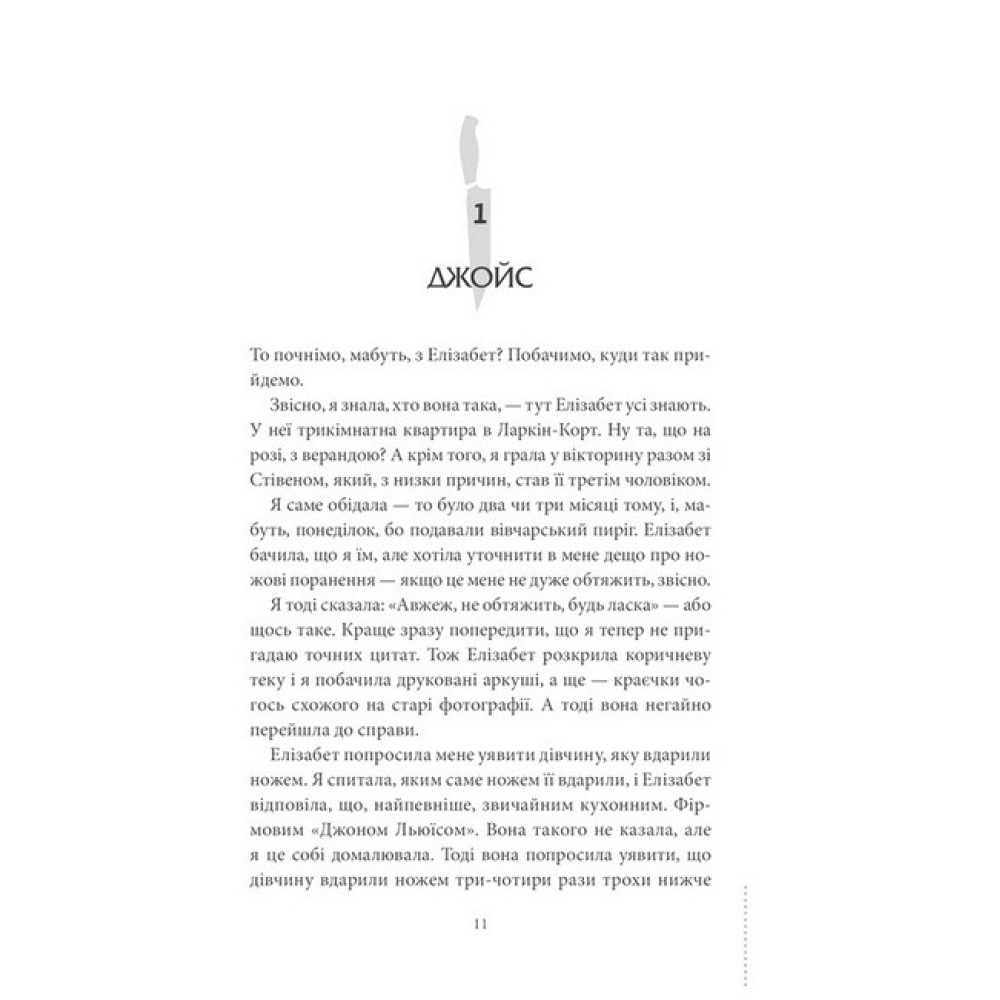 1

ДЖОЙС

То почнімо, мабуть, з Елізабет? Побачимо, куди так прийдемо.

Звісно, я знала, хто вона така, — тут Елізабет усі знають. У неї трикімнатна квартира в Ларкін-Корт. Ну та, що на розі, з верандою? А крім того, я грала у вікторину разом зі Стівеном, який, з низки причин, став її третім чоловіком.

Я саме обідала — то було два чи три місяці тому, і, мабуть, понеділок, бо подавали вівчарський пиріг. Елізабет бачила, що я їм, але хотіла уточнити в мене дещо про ножові поранення — якщо це мене не дуже обтяжить, звісно.

Я тоді сказала: «Авжеж, не обтяжить, будь ласка» — або щось таке. Краще зразу попередити, що я тепер не пригадаю точних цитат. Тож Елізабет розкрила коричневу теку і я побачила друковані аркуші, а ще — краєчки чогось схожого на старі фотографії. А тоді вона негайно перейшла до справи.

Елізабет попросила мене уявити дівчину, яку вдарили ножем. Я спитала, яким саме ножем її вдарили, і Елізабет відповіла, що, найпевніше, звичайним кухонним. Фірмовим «Джоном Льюїсом». Вона такого не казала, але я це собі домалювала. Тоді вона попросила уявити, що дівчину вдарили ножем три-чотири рази трохи нижче

11